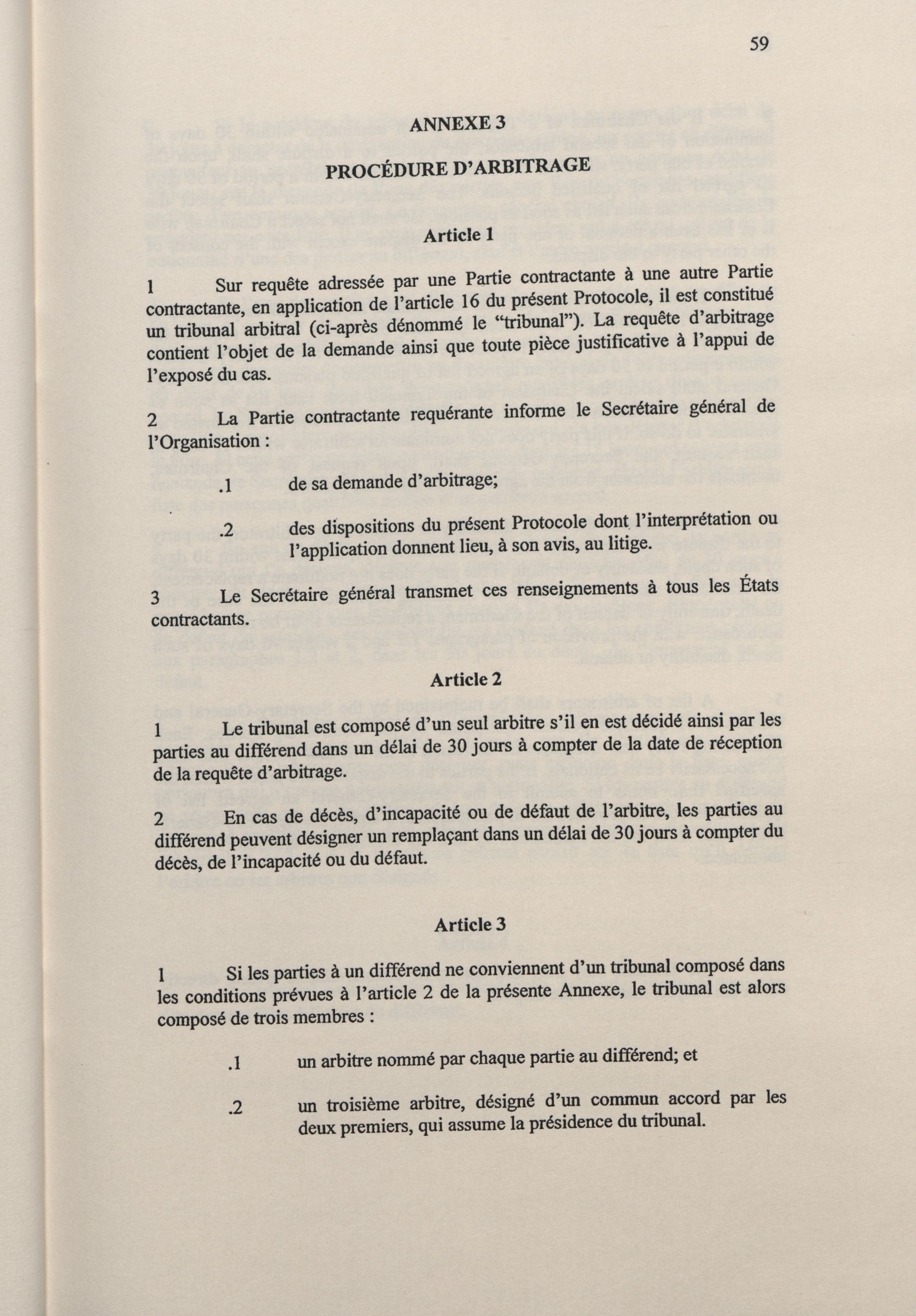 59

ANNEXE 3

PROCÉDURE D'ARBITRAGE

Article 1

1 Sur requête adressée par une Partie contractante à une autre Partie contractante, en application de l'article 16 du présent Protocole, il est constitué un tribunal arbitral (ci-après dénommé le "tribunal"). La requête d'arbitrage contient l'objet de la demande ainsi que toute pièce justificative à l'appui de l'exposé du cas.

2 La Partie contractante requérante informe le Secrétaire général de l'Organisation :

.1 de sa demande d'arbitrage;

.2 des dispositions du présent Protocole dont l'interprétation ou l'application donnent lieu, à son avis, au litige.

3 Le Secrétaire général transmet ces renseignements à tous les États contractants.

Article 2

1 Le tribunal est composé d'un seul arbitre s'il en est décidé ainsi par les parties au différend dans un délai de 30 jours à compter de la date de réception de la requête d'arbitrage.

2 En cas de décès, d'incapacité ou de défaut de l'arbitre, les parties au différend peuvent désigner un remplaçant dans un délai de 30 jours à compter du décès, de l'incapacité ou du défaut.

Article 3

1 Si les parties à un différend ne conviennent d'un tribunal composé dans les conditions prévues à l'article 2 de la présente Annexe, le tribunal est alors composé de trois membres :

.1 un arbitre nommé par chaque partie au différend; et

.2 un troisième arbitre, désigné d'un commun accord par les deux premiers, qui assume la présidence du tribunal.